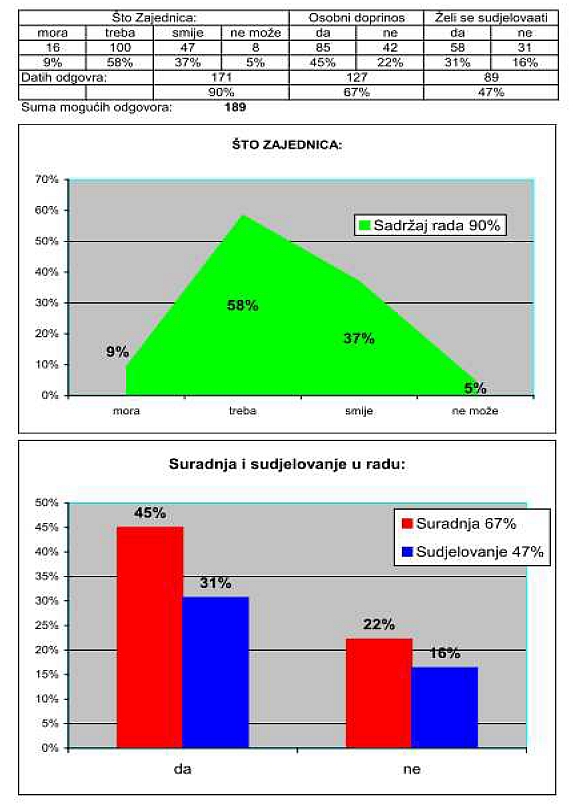 | Što Zajednica: | | | | Osobni doprinos | | Želi se sudjelovaati | |
|---|---|---|---|---|---|---|---|
| mora | treba | smije | ne može | da | ne | da | ne |
| 16 | 100 | 47 | 8 | 85 | 42 | 58 | 31 |
| 9% | 58% | 37% | 5% | 45% | 22% | 31% | 16% |
| Datih odgovra: | | 171 | | 127 | | 89 | |
| | | 90% | | 67% | | 47% | |

Suma mogućih odgovora: 189

ŠTO ZAJEDNICA:

70%
60%
50%
40%
30%
20%
10%
0%

Sadržaj rada 90%

9%
58%
37%
5%

mora
treba
smije
ne može

Suradnja i sudjelovanje u radu:

50%
45%
40%
35%
30%
25%
20%
15%
10%
5%
0%

Suradnja 67%
Sudjelovanje 47%

45%
31%
22%
16%

da
ne